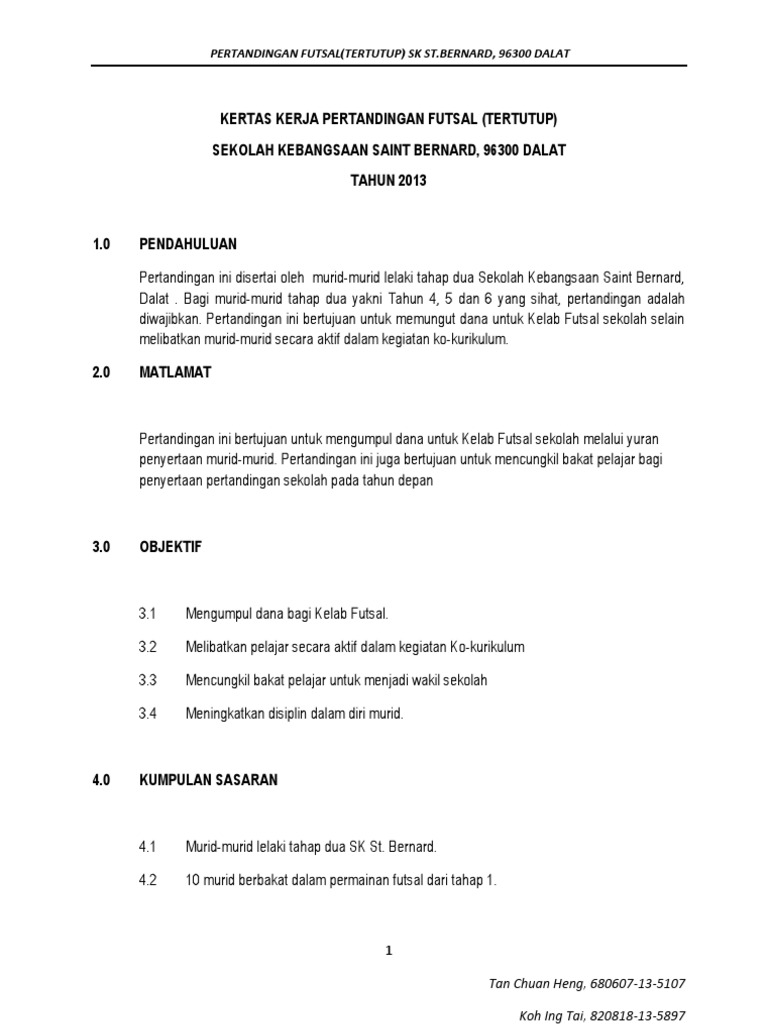 PERTANDINGAN FUTSAL(TERTUTUP) SK ST.BERNARD, 96300 DALAT

KERTAS KERJA PERTANDINGAN FUTSAL (TERTUTUP)

SEKOLAH KEBANGSAAN SAINT BERNARD, 96300 DALAT

TAHUN 2013

1.0 PENDAHULUAN

Pertandingan ini disertai oleh murid-murid lelaki tahap dua Sekolah Kebangsaan Saint Bernard, Dalat . Bagi murid-murid tahap dua yakni Tahun 4, 5 dan 6 yang sihat, pertandingan adalah diwajibkan. Pertandingan ini bertujuan untuk memungut dana untuk Kelab Futsal sekolah selain melibatkan murid-murid secara aktif dalam kegiatan ko-kurikulum.

2.0 MATLAMAT

Pertandingan ini bertujuan untuk mengumpul dana untuk Kelab Futsal sekolah melalui yuran penyertaan murid-murid. Pertandingan ini juga bertujuan untuk mencungkil bakat pelajar bagi penyertaan pertandingan sekolah pada tahun depan

3.0 OBJEKTIF

3.1 Mengumpul dana bagi Kelab Futsal.

3.2 Melibatkan pelajar secara aktif dalam kegiatan Ko-kurikulum

3.3 Mencungkil bakat pelajar untuk menjadi wakil sekolah

3.4 Meningkatkan disiplin dalam diri murid.

4.0 KUMPULAN SASARAN

4.1 Murid-murid lelaki tahap dua SK St. Bernard.

4.2 10 murid berbakat dalam permainan futsal dari tahap 1.

1

Tan Chuan Heng, 680607-13-5107

Koh Ing Tai, 820818-13-5897